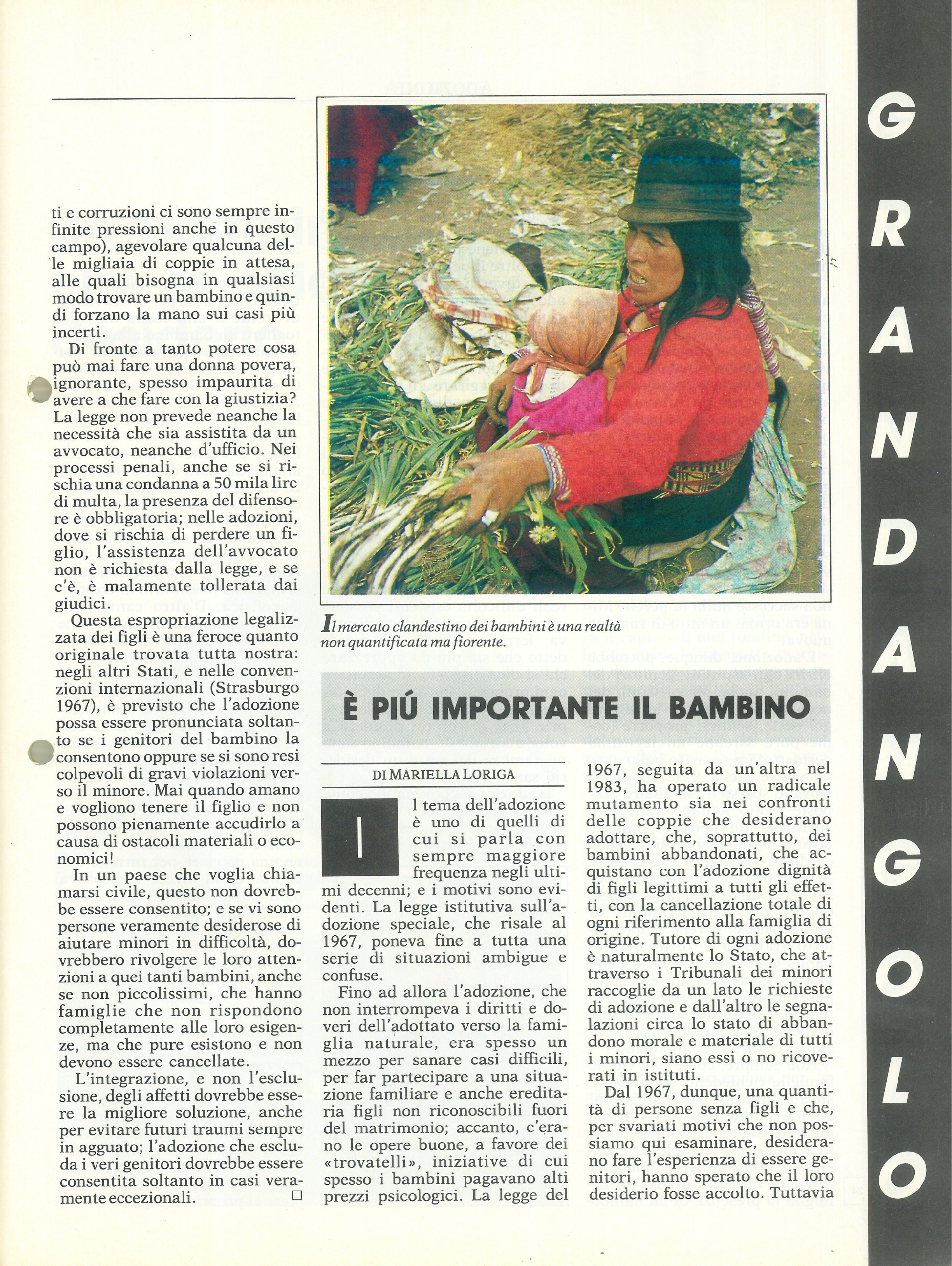 ti e corruzioni ci sono sempre infinite pressioni anche in questo campo), agevolare qualcuna delle migliaia di coppie in attesa, alle quali bisogna in qualsiasi modo trovare un bambino e quindi forzano la mano sui casi più incerti.

Di fronte a tanto potere cosa può mai fare una donna povera, ignorante, spesso impaurita di avere a che fare con la giustizia? La legge non prevede neanche la necessità che sia assistita da un avvocato, neanche d'ufficio. Nei processi penali, anche se si rischia una condanna a 50 mila lire di multa, la presenza del difensore è obbligatoria; nelle adozioni, dove si rischia di perdere un figlio, l'assistenza dell'avvocato non è richiesta dalla legge, e se c'è, è malamente tollerata dai giudici.

Questa espropriazione legalizzata dei figli è una feroce quanto originale trovata tutta nostra: negli altri Stati, e nelle convenzioni internazionali (Strasburgo 1967), è previsto che l'adozione possa essere pronunciata soltanto se i genitori del bambino la consentono oppure se si sono resi colpevoli di gravi violazioni verso il minore. Mai quando amano e vogliono tenere il figlio e non possono pienamente accudirlo a causa di ostacoli materiali o economici!

In un paese che voglia chiamarsi civile, questo non dovrebbe essere consentito; e se vi sono persone veramente desiderose di aiutare minori in difficoltà, dovrebbero rivolgere le loro attenzioni a quei tanti bambini, anche se non piccolissimi, che hanno famiglie che non rispondono completamente alle loro esigenze, ma che pure esistono e non devono essere cancellate.

L'integrazione, e non l'esclusione, degli affetti dovrebbe essere la migliore soluzione, anche per evitare futuri traumi sempre in agguato; l'adozione che escluda i veri genitori dovrebbe essere consentita soltanto in casi veramente eccezionali. □

Il mercato clandestino dei bambini è una realtà non quantificata ma fiorente.

È PIÚ IMPORTANTE IL BAMBINO

DI MARIELLA LORIGA

Il tema dell'adozione è uno di quelli di cui si parla con sempre maggiore frequenza negli ultimi decenni; e i motivi sono evidenti. La legge istitutiva sull'adozione speciale, che risale al 1967, poneva fine a tutta una serie di situazioni ambigue e confuse.

Fino ad allora l'adozione, che non interrompeva i diritti e doveri dell'adottato verso la famiglia naturale, era spesso un mezzo per sanare casi difficili, per far partecipare a una situazione familiare e anche ereditaria figli non riconoscibili fuori del matrimonio; accanto, c'erano le opere buone, a favore dei «trovatelli», iniziative di cui spesso i bambini pagavano alti prezzi psicologici. La legge del 1967, seguita da un'altra nel 1983, ha operato un radicale mutamento sia nei confronti delle coppie che desiderano adottare, che, soprattutto, dei bambini abbandonati, che acquistano con l'adozione dignità di figli legittimi a tutti gli effetti, con la cancellazione totale di ogni riferimento alla famiglia di origine. Tutore di ogni adozione è naturalmente lo Stato, che attraverso i Tribunali dei minori raccoglie da un lato le richieste di adozione e dall'altro le segnalazioni circa lo stato di abbandono morale e materiale di tutti i minori, siano essi o no ricoverati in istituti.

Dal 1967, dunque, una quantità di persone senza figli e che, per svariati motivi che non possiamo qui esaminare, desiderano fare l'esperienza di essere genitori, hanno sperato che il loro desiderio fosse accolto. Tuttavia

GRANDANGOLO